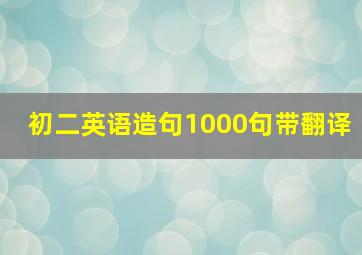 初二英语造句1000句带翻译